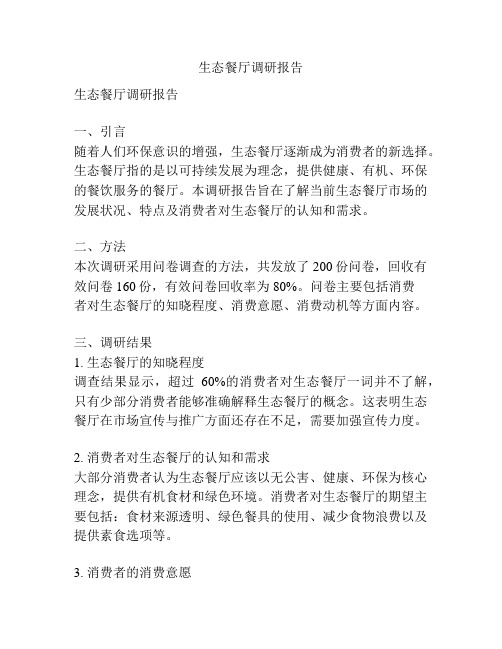 生态餐厅调研报告

生态餐厅调研报告

一、引言
随着人们环保意识的增强，生态餐厅逐渐成为消费者的新选择。生态餐厅指的是以可持续发展为理念，提供健康、有机、环保的餐饮服务的餐厅。本调研报告旨在了解当前生态餐厅市场的发展状况、特点及消费者对生态餐厅的认知和需求。

二、方法
本次调研采用问卷调查的方法，共发放了 200 份问卷，回收有效问卷 160 份，有效问卷回收率为 80%。问卷主要包括消费者对生态餐厅的知晓程度、消费意愿、消费动机等方面内容。

三、调研结果
1. 生态餐厅的知晓程度
调查结果显示，超过 60%的消费者对生态餐厅一词并不了解，只有少部分消费者能够准确解释生态餐厅的概念。这表明生态餐厅在市场宣传与推广方面还存在不足，需要加强宣传力度。

2. 消费者对生态餐厅的认知和需求
大部分消费者认为生态餐厅应该以无公害、健康、环保为核心理念，提供有机食材和绿色环境。消费者对生态餐厅的期望主要包括：食材来源透明、绿色餐具的使用、减少食物浪费以及提供素食选项等。

3. 消费者的消费意愿